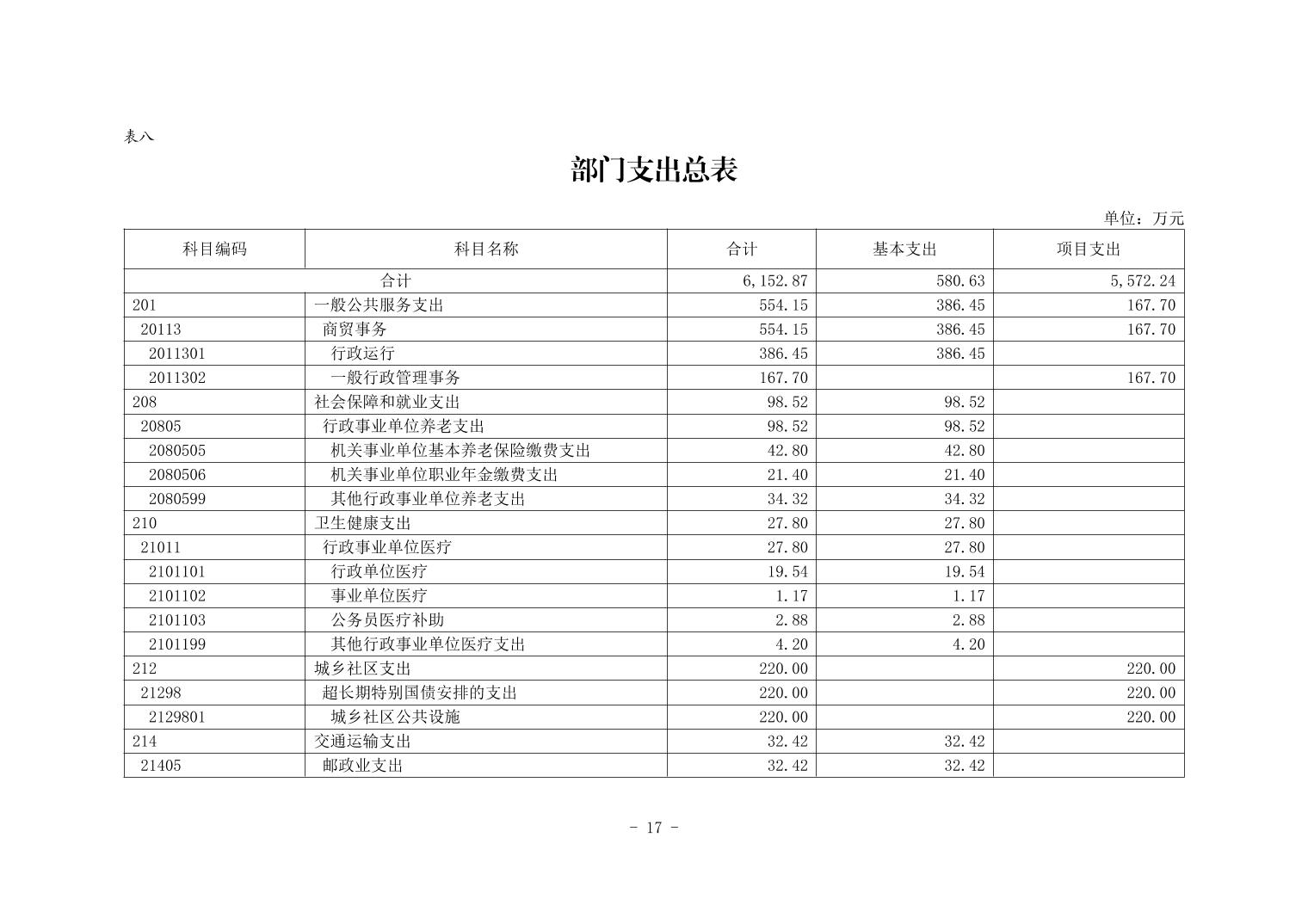 表八

部门支出总表

单位：万元

| 科目编码 | 科目名称 | 合计 | 基本支出 | 项目支出 |
|---|---|---|---|---|
| 合计 | | 6,152.87 | 580.63 | 5,572.24 |
| 201 | 一般公共服务支出 | 554.15 | 386.45 | 167.70 |
| 20113 | 商贸事务 | 554.15 | 386.45 | 167.70 |
| 2011301 | 行政运行 | 386.45 | 386.45 | |
| 2011302 | 一般行政管理事务 | 167.70 | | 167.70 |
| 208 | 社会保障和就业支出 | 98.52 | 98.52 | |
| 20805 | 行政事业单位养老支出 | 98.52 | 98.52 | |
| 2080505 | 机关事业单位基本养老保险缴费支出 | 42.80 | 42.80 | |
| 2080506 | 机关事业单位职业年金缴费支出 | 21.40 | 21.40 | |
| 2080599 | 其他行政事业单位养老支出 | 34.32 | 34.32 | |
| 210 | 卫生健康支出 | 27.80 | 27.80 | |
| 21011 | 行政事业单位医疗 | 27.80 | 27.80 | |
| 2101101 | 行政单位医疗 | 19.54 | 19.54 | |
| 2101102 | 事业单位医疗 | 1.17 | 1.17 | |
| 2101103 | 公务员医疗补助 | 2.88 | 2.88 | |
| 2101199 | 其他行政事业单位医疗支出 | 4.20 | 4.20 | |
| 212 | 城乡社区支出 | 220.00 | | 220.00 |
| 21298 | 超长期特别国债安排的支出 | 220.00 | | 220.00 |
| 2129801 | 城乡社区公共设施 | 220.00 | | 220.00 |
| 214 | 交通运输支出 | 32.42 | 32.42 | |
| 21405 | 邮政业支出 | 32.42 | 32.42 | |

- 17 -